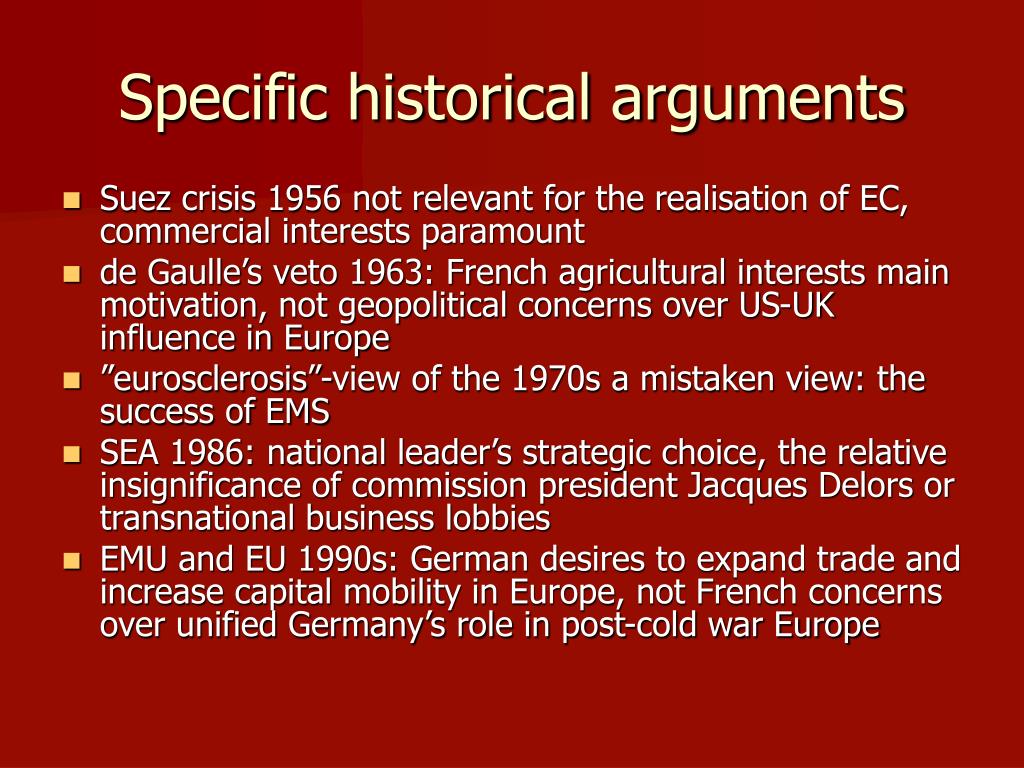 Specific historical arguments

- Suez crisis 1956 not relevant for the realisation of EC, commercial interests paramount
- de Gaulle’s veto 1963: French agricultural interests main motivation, not geopolitical concerns over US-UK influence in Europe
- ”eurosclerosis”-view of the 1970s a mistaken view: the success of EMS
- SEA 1986: national leader’s strategic choice, the relative insignificance of commission president Jacques Delors or transnational business lobbies
- EMU and EU 1990s: German desires to expand trade and increase capital mobility in Europe, not French concerns over unified Germany’s role in post-cold war Europe